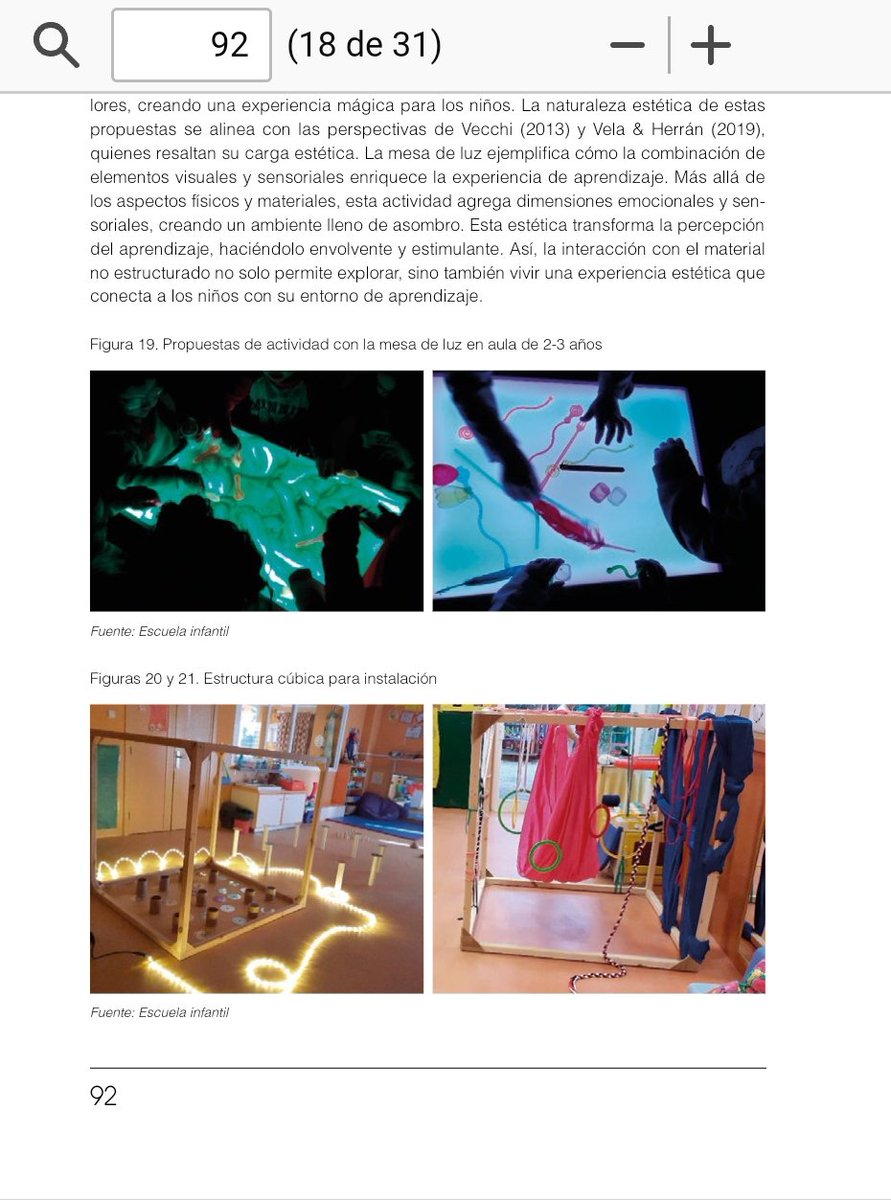 92 (18 de 31)

lores, creando una experiencia mágica para los niños. La naturaleza estética de estas propuestas se alinea con las perspectivas de Vecchi (2013) y Vela & Herrán (2019), quienes resaltan su carga estética. La mesa de luz ejemplifica cómo la combinación de elementos visuales y sensoriales enriquece la experiencia de aprendizaje. Más allá de los aspectos físicos y materiales, esta actividad agrega dimensiones emocionales y sensoriales, creando un ambiente lleno de asombro. Esta estética transforma la percepción del aprendizaje, haciéndolo envolvente y estimulante. Así, la interacción con el material no estructurado no solo permite explorar, sino también vivir una experiencia estética que conecta a los niños con su entorno de aprendizaje.

Figura 19. Propuestas de actividad con la mesa de luz en aula de 2-3 años

Fuente: Escuela infantil

Figuras 20 y 21. Estructura cúbica para instalación

Fuente: Escuela infantil

92